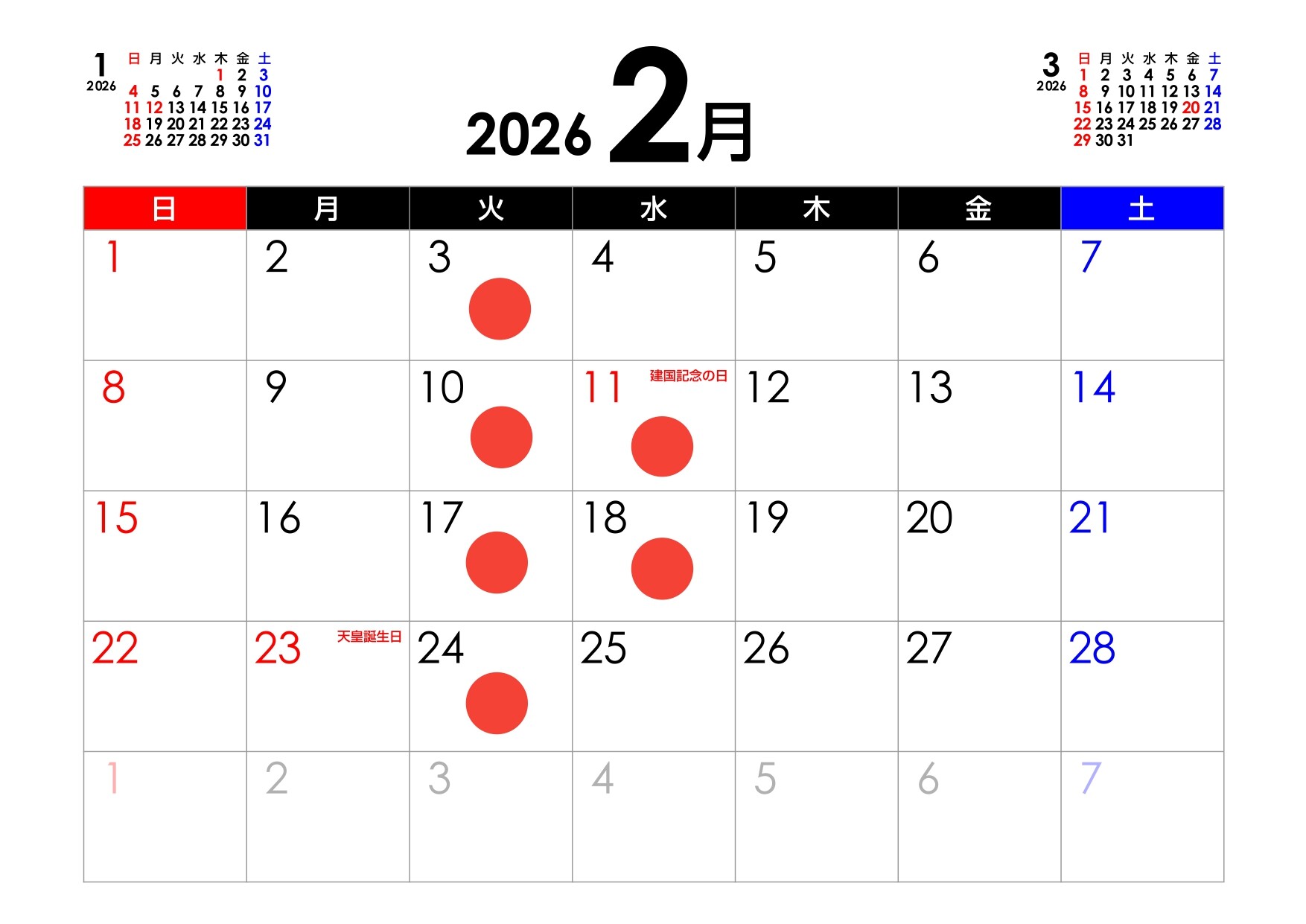 1
2026

| 日 | 月 | 火 | 水 | 木 | 金 | 土 |
|---|---|---|---|---|---|---|
| | | | | 1 | 2 | 3 |
| 4 | 5 | 6 | 7 | 8 | 9 | 10 |
| 11 | 12 | 13 | 14 | 15 | 16 | 17 |
| 18 | 19 | 20 | 21 | 22 | 23 | 24 |
| 25 | 26 | 27 | 28 | 29 | 30 | 31 |

2026 2月

3
2026

| 日 | 月 | 火 | 水 | 木 | 金 | 土 |
|---|---|---|---|---|---|---|
| 1 | 2 | 3 | 4 | 5 | 6 | 7 |
| 8 | 9 | 10 | 11 | 12 | 13 | 14 |
| 15 | 16 | 17 | 18 | 19 | 20 | 21 |
| 22 | 23 | 24 | 25 | 26 | 27 | 28 |
| 29 | 30 | 31 | | | | |

| 日 | 月 | 火 | 水 | 木 | 金 | 土 |
|---|---|---|---|---|---|---|
| 1 | 2 | 3 | 4 | 5 | 6 | 7 |
| 8 | 9 | 10 | 11 建国記念の日 | 12 | 13 | 14 |
| 15 | 16 | 17 | 18 | 19 | 20 | 21 |
| 22 | 23 天皇誕生日 | 24 | 25 | 26 | 27 | 28 |
| 1 | 2 | 3 | 4 | 5 | 6 | 7 |